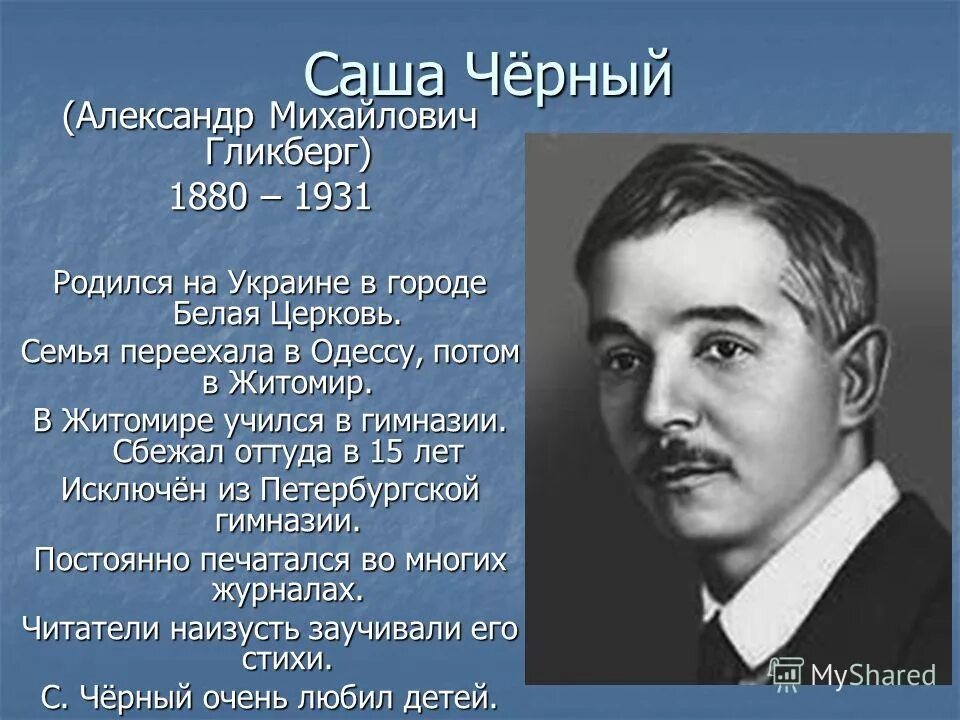 Саша Чёрный
(Александр Михайлович Гликберг)
1880 – 1931

Родился на Украине в городе Белая Церковь.

Семья переехала в Одессу, потом в Житомир.

В Житомире учился в гимназии. Сбежал оттуда в 15 лет

Исключён из Петербургской гимназии.

Постоянно печатался во многих журналах.

Читатели наизусть заучивали его стихи.

С. Чёрный очень любил детей.

MyShared